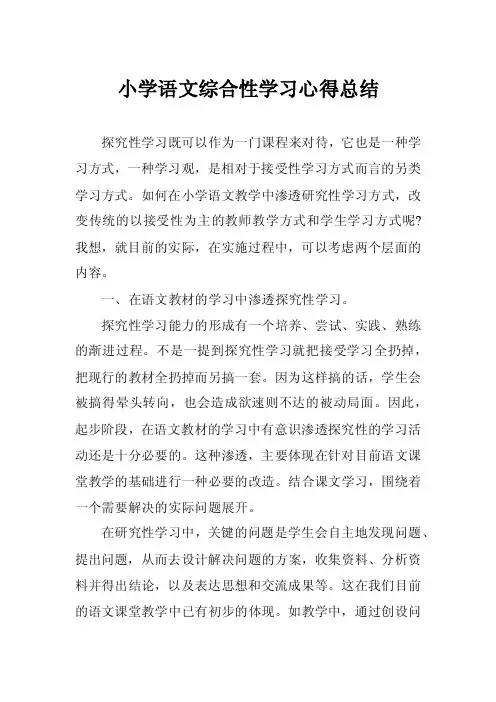 小学语文综合性学习心得总结

探究性学习既可以作为一门课程来对待，它也是一种学习方式，一种学习观，是相对于接受性学习方式而言的另类学习方式。如何在小学语文教学中渗透研究性学习方式，改变传统的以接受性为主的教师教学方式和学生学习方式呢?我想，就目前的实际，在实施过程中，可以考虑两个层面的内容。

一、在语文教材的学习中渗透探究性学习。

探究性学习能力的形成有一个培养、尝试、实践、熟练的渐进过程。不是一提到探究性学习就把接受学习全扔掉，把现行的教材全扔掉而另搞一套。因为这样搞的话，学生会被搞得晕头转向，也会造成欲速则不达的被动局面。因此，起步阶段，在语文教材的学习中有意识渗透探究性的学习活动还是十分必要的。这种渗透，主要体现在针对目前语文课堂教学的基础进行一种必要的改造。结合课文学习，围绕着一个需要解决的实际问题展开。

在研究性学习中，关键的问题是学生会自主地发现问题、提出问题，从而去设计解决问题的方案，收集资料、分析资料并得出结论，以及表达思想和交流成果等。这在我们目前的语文课堂教学中已有初步的体现。如教学中，通过创设问